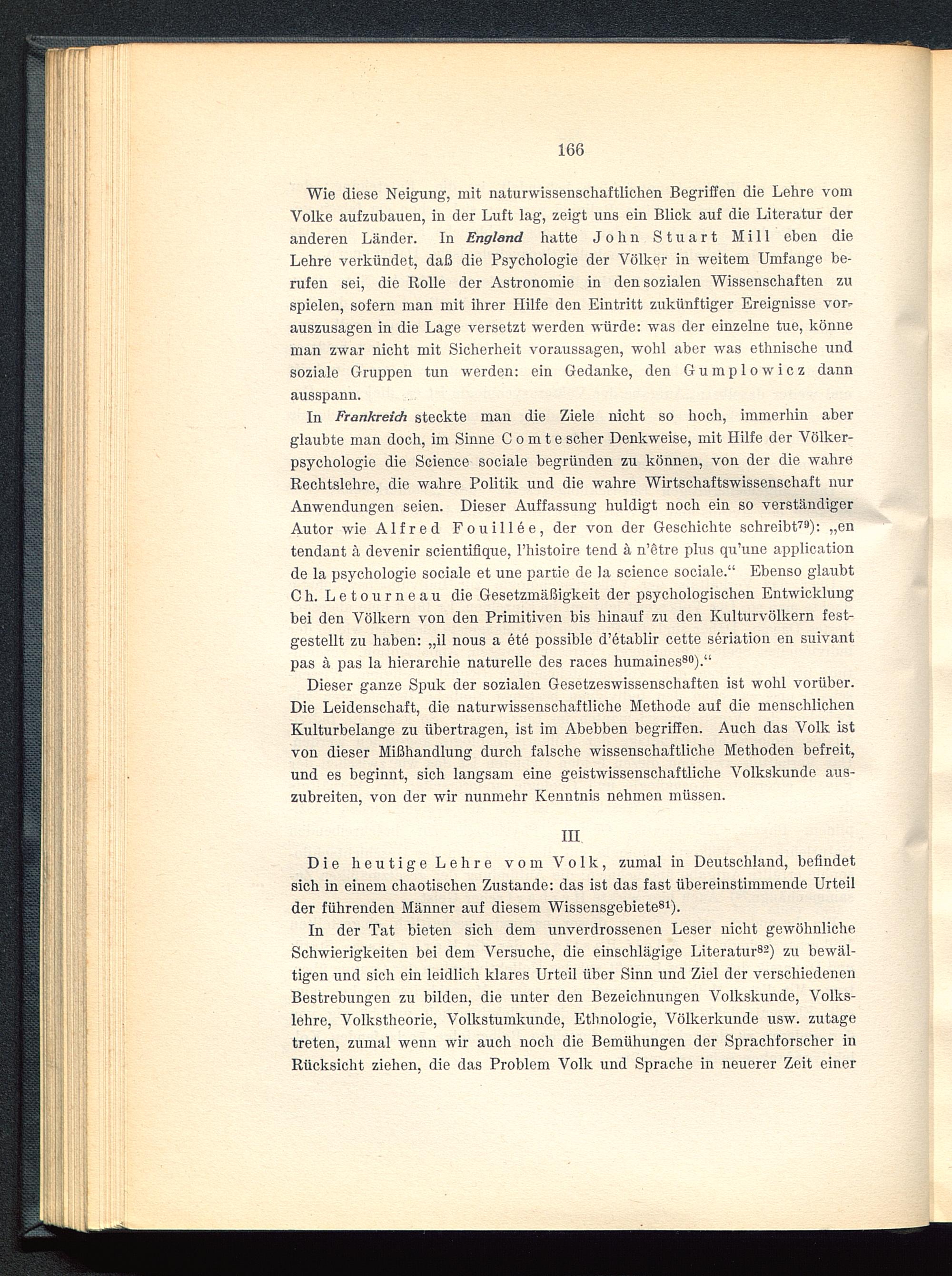 166

Wie diese Neigung, mit naturwissenschaftlichen Begriffen die Lehre vom Volke aufzubauen, in der Luft lag, zeigt uns ein Blick auf die Literatur der anderen Länder. In England hatte John Stuart Mill eben die Lehre verkündet, daß die Psychologie der Völker in weitem Umfange berufen sei, die Rolle der Astronomie in den sozialen Wissenschaften zu spielen, sofern man mit ihrer Hilfe den Eintritt zukünftiger Ereignisse vorauszusagen in die Lage versetzt werden würde: was der einzelne tue, könne man zwar nicht mit Sicherheit voraussagen, wohl aber was ethnische und soziale Gruppen tun werden: ein Gedanke, den Gumplowicz dann ausspann.

In Frankreich steckte man die Ziele nicht so hoch, immerhin aber glaubte man doch, im Sinne Comtescher Denkweise, mit Hilfe der Völkerpsychologie die Science sociale begründen zu können, von der die wahre Rechtslehre, die wahre Politik und die wahre Wirtschaftswissenschaft nur Anwendungen seien. Dieser Auffassung huldigt noch ein so verständiger Autor wie Alfred Fouillée, der von der Geschichte schreibt$^{79}$): „en tendant à devenir scientifique, l'histoire tend à n'être plus qu'une application de la psychologie sociale et une partie de la science sociale.“ Ebenso glaubt Ch. Letourneau die Gesetzmäßigkeit der psychologischen Entwicklung bei den Völkern von den Primitiven bis hinauf zu den Kulturvölkern festgestellt zu haben: „il nous a été possible d'établir cette sériation en suivant pas à pas la hierarchie naturelle des races humaines$^{80}$).“

Dieser ganze Spuk der sozialen Gesetzeswissenschaften ist wohl vorüber. Die Leidenschaft, die naturwissenschaftliche Methode auf die menschlichen Kulturbelange zu übertragen, ist im Abebben begriffen. Auch das Volk ist von dieser Mißhandlung durch falsche wissenschaftliche Methoden befreit, und es beginnt, sich langsam eine geistwissenschaftliche Volkskunde auszubreiten, von der wir nunmehr Kenntnis nehmen müssen.

III.

Die heutige Lehre vom Volk, zumal in Deutschland, befindet sich in einem chaotischen Zustande: das ist das fast übereinstimmende Urteil der führenden Männer auf diesem Wissensgebiete$^{81}$).

In der Tat bieten sich dem unverdrossenen Leser nicht gewöhnliche Schwierigkeiten bei dem Versuche, die einschlägige Literatur$^{82}$) zu bewältigen und sich ein leidlich klares Urteil über Sinn und Ziel der verschiedenen Bestrebungen zu bilden, die unter den Bezeichnungen Volkskunde, Volkslehre, Volkstheorie, Volkstumkunde, Ethnologie, Völkerkunde usw. zutage treten, zumal wenn wir auch noch die Bemühungen der Sprachforscher in Rücksicht ziehen, die das Problem Volk und Sprache in neuerer Zeit einer